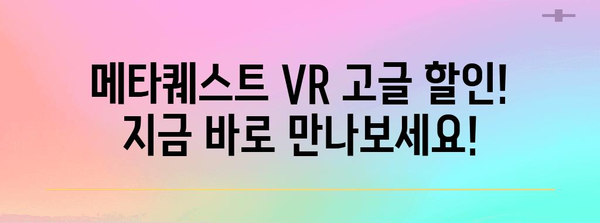 메타퀘스트 VR 고글 할인!
지금 바로 만나보세요!